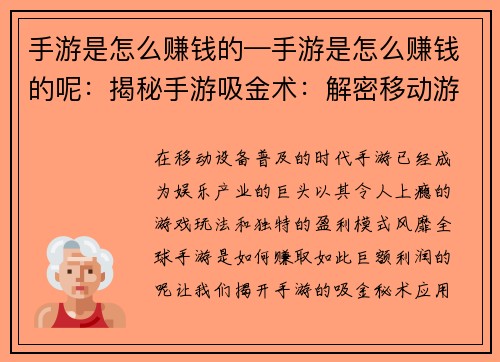 手游是怎么赚钱的—手游是怎么赚钱的呢：揭秘手游吸金术：解密移动游

在移动设备普及的时代手游已经成为娱乐产业的巨头以其令人上瘾的游戏玩法和独特的盈利模式风靡全球手游是如何赚取如此巨额利润的呢让我们揭开手游的吸金秘术应用